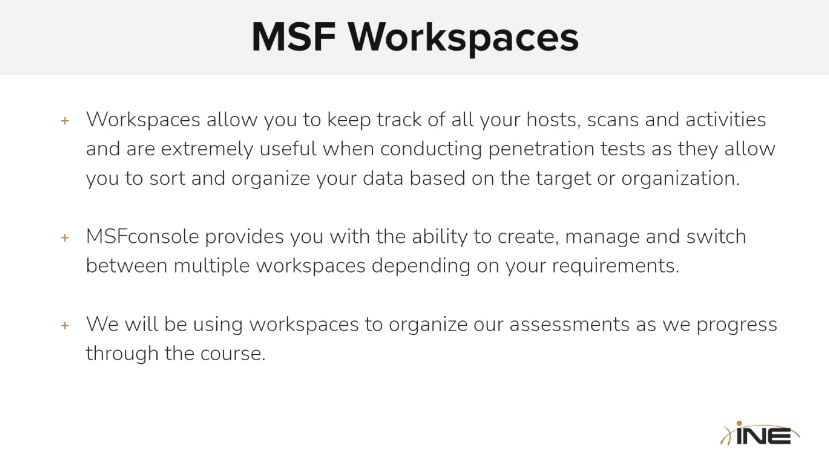 MSF Workspaces

+ Workspaces allow you to keep track of all your hosts, scans and activities and are extremely useful when conducting penetration tests as they allow you to sort and organize your data based on the target or organization.

+ MSFconsole provides you with the ability to create, manage and switch between multiple workspaces depending on your requirements.

+ We will be using workspaces to organize our assessments as we progress through the course.

INE